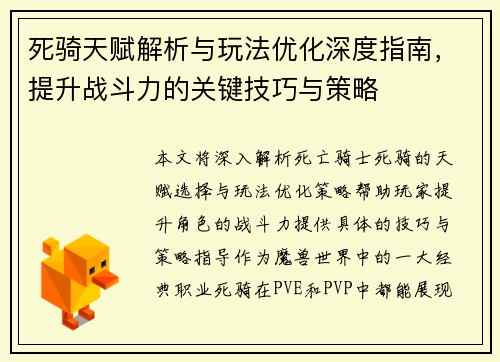 死骑天赋解析与玩法优化深度指南，提升战斗力的关键技巧与策略

本文将深入解析死亡骑士死骑的天赋选择与玩法优化策略帮助玩家提升角色的战斗力提供具体的技巧与策略指导作为魔兽世界中的一大经典职业死骑在PVE和PVP中都能展现